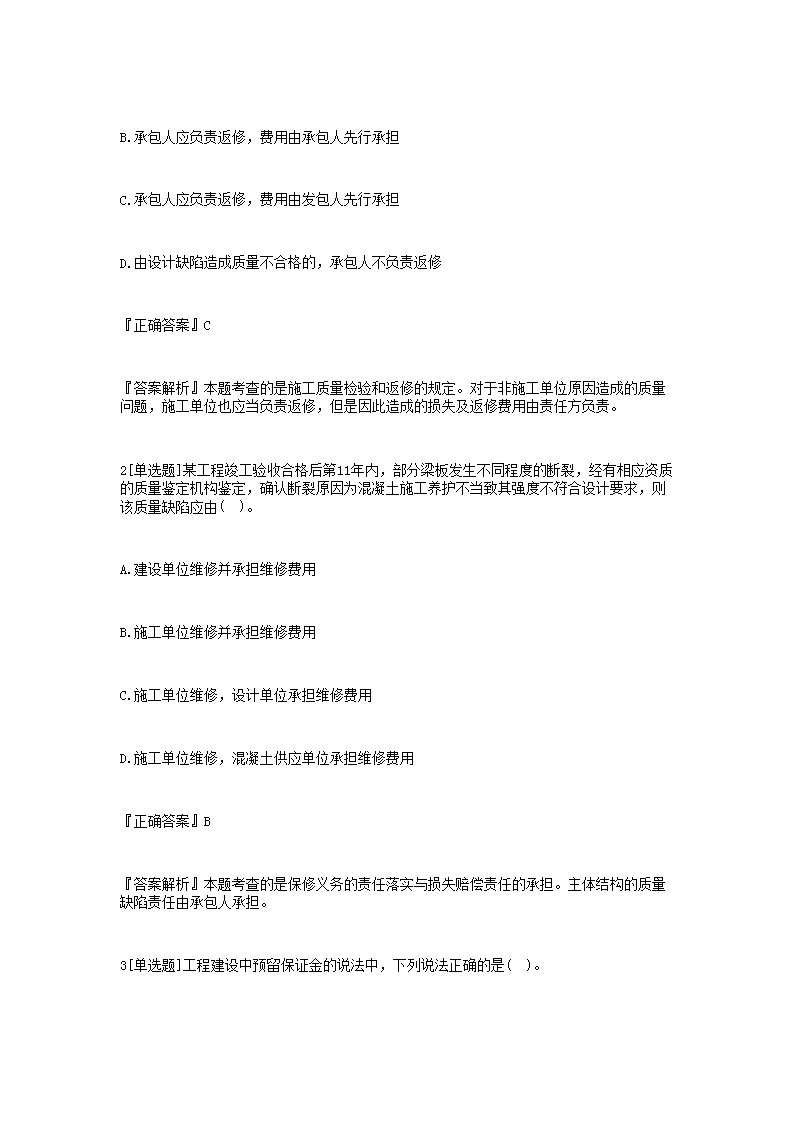 B.承包人应负责返修，费用由承包人先行承担

C.承包人应负责返修，费用由发包人先行承担

D.由设计缺陷造成质量不合格的，承包人不负责返修

『正确答案』C

『答案解析』本题考查的是施工质量检验和返修的规定。对于非施工单位原因造成的质量问题，施工单位也应当负责返修，但是因此造成的损失及返修费用由责任方负责。

2[单选题]某工程竣工验收合格后第11年内，部分梁板发生不同程度的断裂，经有相应资质的质量鉴定机构鉴定，确认断裂原因为混凝土施工养护不当致其强度不符合设计要求，则该质量缺陷应由( )。

A.建设单位维修并承担维修费用

B.施工单位维修并承担维修费用

C.施工单位维修，设计单位承担维修费用

D.施工单位维修，混凝土供应单位承担维修费用

『正确答案』B

『答案解析』本题考查的是保修义务的责任落实与损失赔偿责任的承担。主体结构的质量缺陷责任由承包人承担。

3[单选题]工程建设中预留保证金的说法中，下列说法正确的是( )。